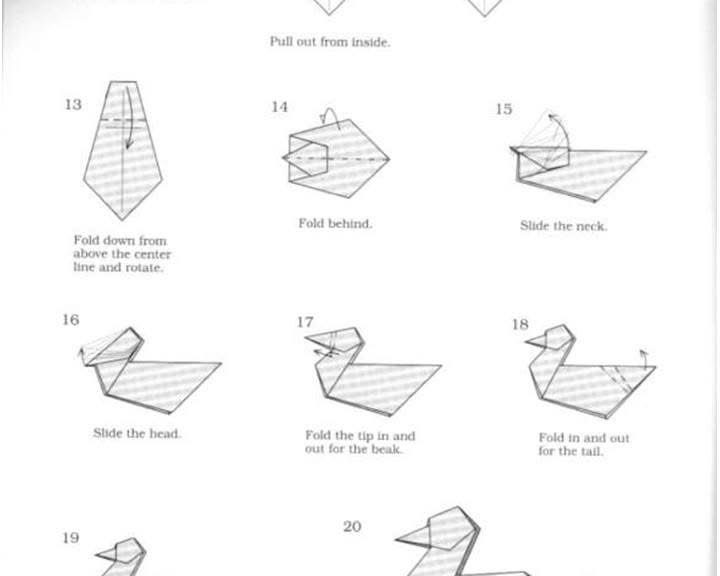 Pull out from inside.

13

Fold down from above the center line and rotate.

14

Fold behind.

15

Slide the neck.

16

Slide the head.

17

Fold the tip in and out for the beak.

18

Fold in and out for the tail.

19

20